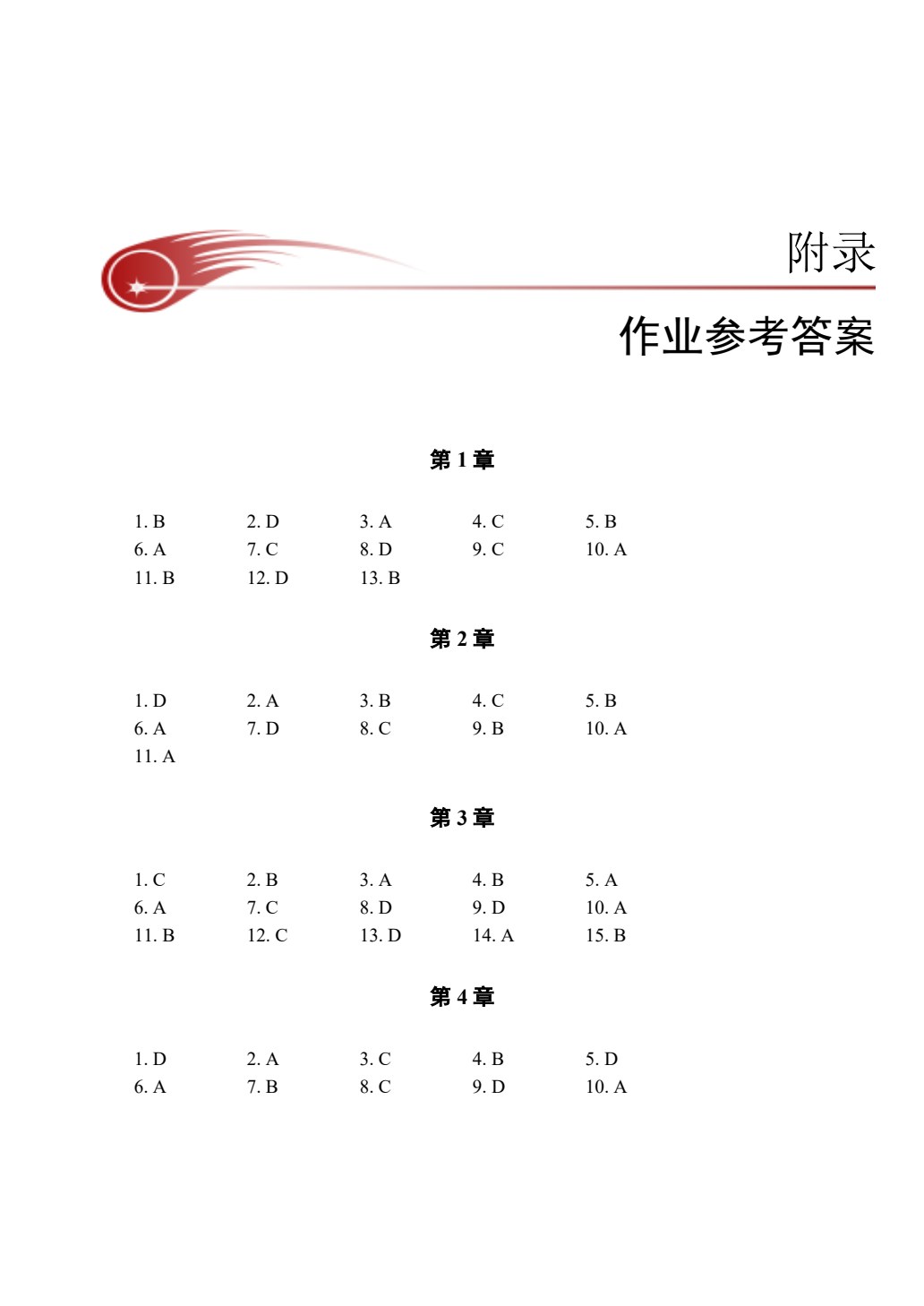 附录

作业参考答案

第 1 章

1. B 2. D 3. A 4. C 5. B
6. A 7. C 8. D 9. C 10. A
11. B 12. D 13. B

第 2 章

1. D 2. A 3. B 4. C 5. B
6. A 7. D 8. C 9. B 10. A
11. A

第 3 章

1. C 2. B 3. A 4. B 5. A
6. A 7. C 8. D 9. D 10. A
11. B 12. C 13. D 14. A 15. B

第 4 章

1. D 2. A 3. C 4. B 5. D
6. A 7. B 8. C 9. D 10. A